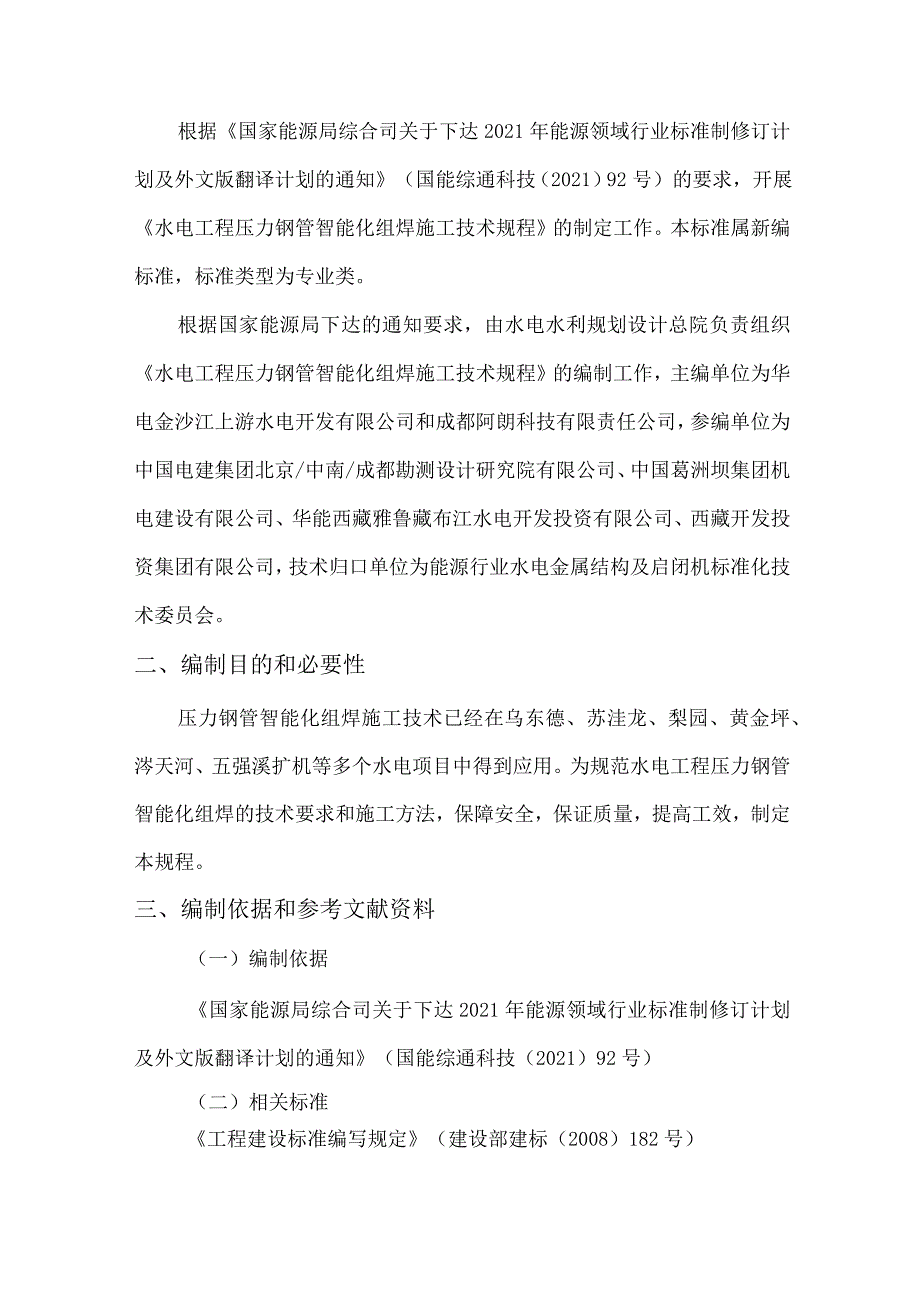 根据《国家能源局综合司关于下达2021年能源领域行业标准制修订计划及外文版翻译计划的通知》（国能综通科技（2021）92号）的要求，开展《水电工程压力钢管智能化组焊施工技术规程》的制定工作。本标准属新编标准，标准类型为专业类。

根据国家能源局下达的通知要求，由水电水利规划设计总院负责组织《水电工程压力钢管智能化组焊施工技术规程》的编制工作，主编单位为华电金沙江上游水电开发有限公司和成都阿朗科技有限责任公司，参编单位为中国电建集团北京/中南/成都勘测设计研究院有限公司、中国葛洲坝集团机电建设有限公司、华能西藏雅鲁藏布江水电开发投资有限公司、西藏开发投资集团有限公司，技术归口单位为能源行业水电金属结构及启闭机标准化技术委员会。

二、编制目的和必要性

压力钢管智能化组焊施工技术已经在乌东德、苏洼龙、梨园、黄金坪、涔天河、五强溪扩机等多个水电项目中得到应用。为规范水电工程压力钢管智能化组焊的技术要求和施工方法，保障安全，保证质量，提高工效，制定本规程。

三、编制依据和参考文献资料

（一）编制依据

《国家能源局综合司关于下达2021年能源领域行业标准制修订计划及外文版翻译计划的通知》（国能综通科技（2021）92号）

（二）相关标准

《工程建设标准编写规定》（建设部建标（2008）182号）